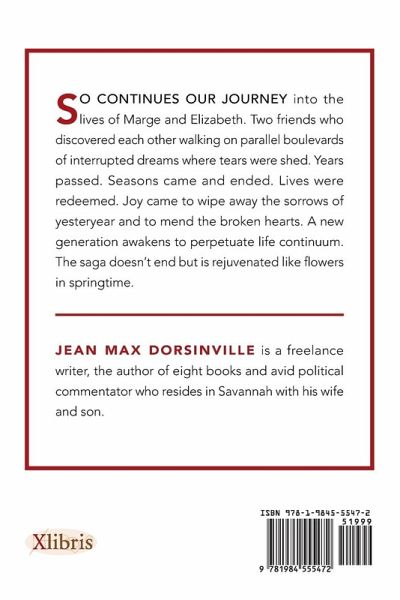 SO CONTINUES OUR JOURNEY into the lives of Marge and Elizabeth. Two friends who discovered each other walking on parallel boulevards of interrupted dreams where tears were shed. Years passed. Seasons came and ended. Lives were redeemed. Joy came to wipe away the sorrows of yesteryear and to mend the broken hearts. A new generation awakens to perpetuate life continuum. The saga doesn't end but is rejuvenated like flowers in springtime.

JEAN MAX DORSINVILLE is a freelance writer, the author of eight books and avid political commentator who resides in Savannah with his wife and son.

Xlibris

ISBN 978-1-9845-5547-2

51999

9 781984 555472